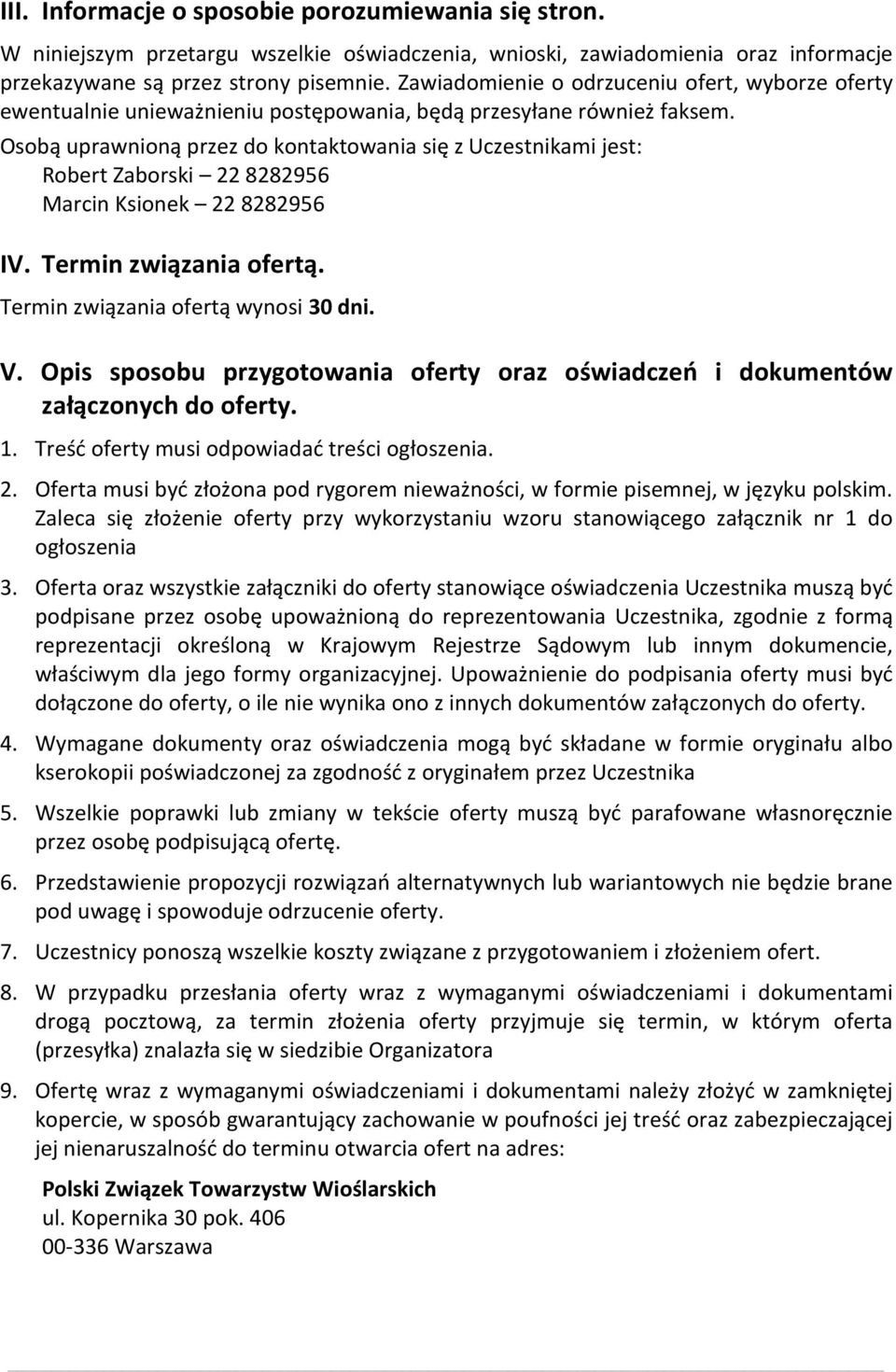 III. Informacje o sposobie porozumiewania się stron.

W niniejszym przetargu wszelkie oświadczenia, wnioski, zawiadomienia oraz informacje przekazywane są przez strony pisemnie. Zawiadomienie o odrzuceniu ofert, wyborze oferty ewentualnie unieważnieniu postępowania, będą przesyłane również faksem.

Osobą uprawnioną przez do kontaktowania się z Uczestnikami jest:
Robert Zaborski – 22 8282956
Marcin Ksionek – 22 8282956

IV. Termin związania ofertą.

Termin związania ofertą wynosi 30 dni.

V. Opis sposobu przygotowania oferty oraz oświadczeń i dokumentów załączonych do oferty.

1. Treść oferty musi odpowiadać treści ogłoszenia.

2. Oferta musi być złożona pod rygorem nieważności, w formie pisemnej, w języku polskim. Zaleca się złożenie oferty przy wykorzystaniu wzoru stanowiącego załącznik nr 1 do ogłoszenia

3. Oferta oraz wszystkie załączniki do oferty stanowiące oświadczenia Uczestnika muszą być podpisane przez osobę upoważnioną do reprezentowania Uczestnika, zgodnie z formą reprezentacji określoną w Krajowym Rejestrze Sądowym lub innym dokumencie, właściwym dla jego formy organizacyjnej. Upoważnienie do podpisania oferty musi być dołączone do oferty, o ile nie wynika ono z innych dokumentów załączonych do oferty.

4. Wymagane dokumenty oraz oświadczenia mogą być składane w formie oryginału albo kserokopii poświadczonej za zgodność z oryginałem przez Uczestnika

5. Wszelkie poprawki lub zmiany w tekście oferty muszą być parafowane własnoręcznie przez osobę podpisującą ofertę.

6. Przedstawienie propozycji rozwiązań alternatywnych lub wariantowych nie będzie brane pod uwagę i spowoduje odrzucenie oferty.

7. Uczestnicy ponoszą wszelkie koszty związane z przygotowaniem i złożeniem ofert.

8. W przypadku przesłania oferty wraz z wymaganymi oświadczeniami i dokumentami drogą pocztową, za termin złożenia oferty przyjmuje się termin, w którym oferta (przesyłka) znalazła się w siedzibie Organizatora

9. Ofertę wraz z wymaganymi oświadczeniami i dokumentami należy złożyć w zamkniętej kopercie, w sposób gwarantujący zachowanie w poufności jej treść oraz zabezpieczającej jej nienaruszalność do terminu otwarcia ofert na adres:

Polski Związek Towarzystw Wioślarskich
ul. Kopernika 30 pok. 406
00-336 Warszawa